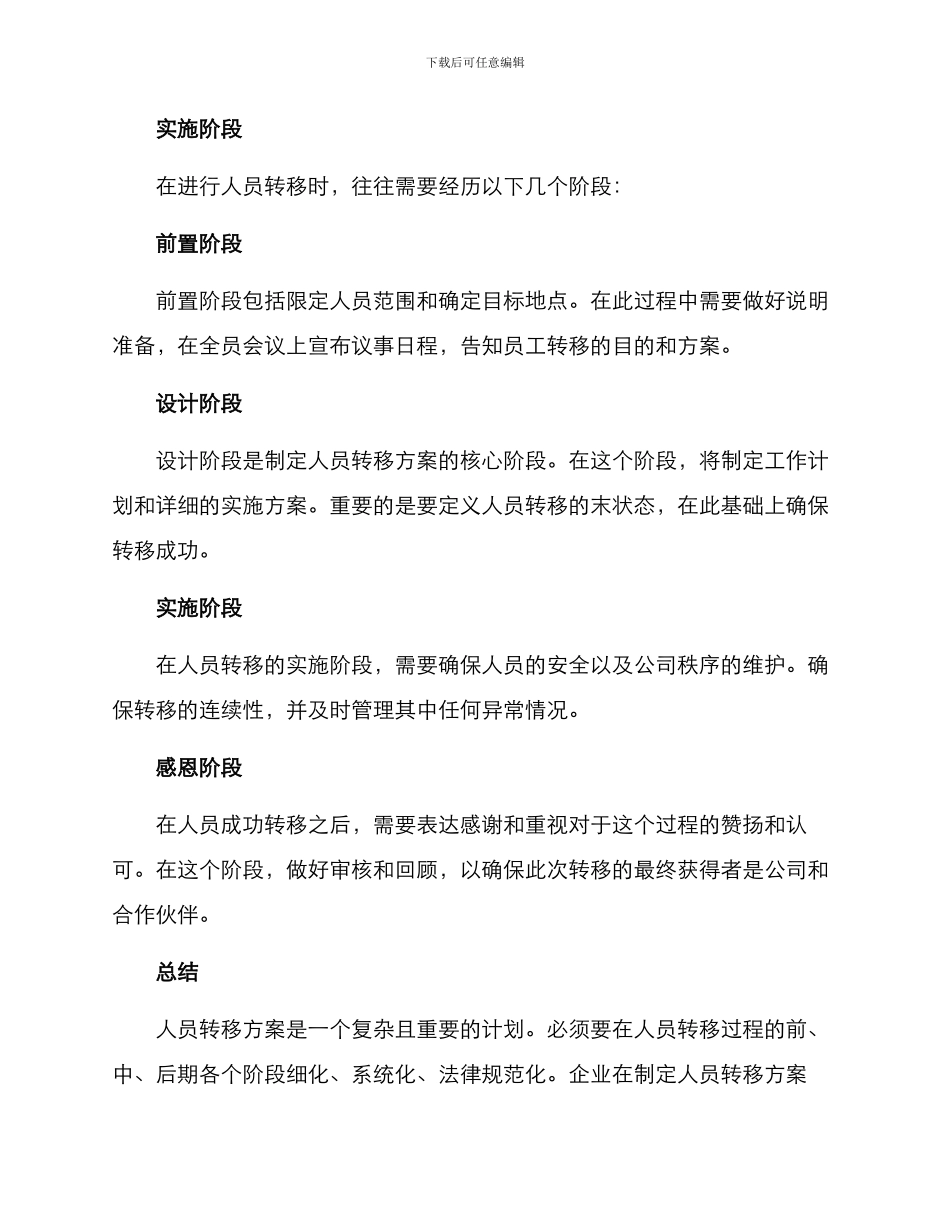 下载后可任意编辑

实施阶段

在进行人员转移时，往往需要经历以下几个阶段：

前置阶段

前置阶段包括限定人员范围和确定目标地点。在此过程中需要做好说明准备，在全员会议上宣布议事日程，告知员工转移的目的和方案。

设计阶段

设计阶段是制定人员转移方案的核心阶段。在这个阶段，将制定工作计划和详细的实施方案。重要的是要定义人员转移的末状态，在此基础上确保转移成功。

实施阶段

在人员转移的实施阶段，需要确保人员的安全以及公司秩序的维护。确保转移的连续性，并及时管理其中任何异常情况。

感恩阶段

在人员成功转移之后，需要表达感谢和重视对于这个过程的赞扬和认可。在这个阶段，做好审核和回顾，以确保此次转移的最终获得者是公司和合作伙伴。

总结

人员转移方案是一个复杂且重要的计划。必须要在人员转移过程的前、中、后期各个阶段细化、系统化、法律规范化。企业在制定人员转移方案